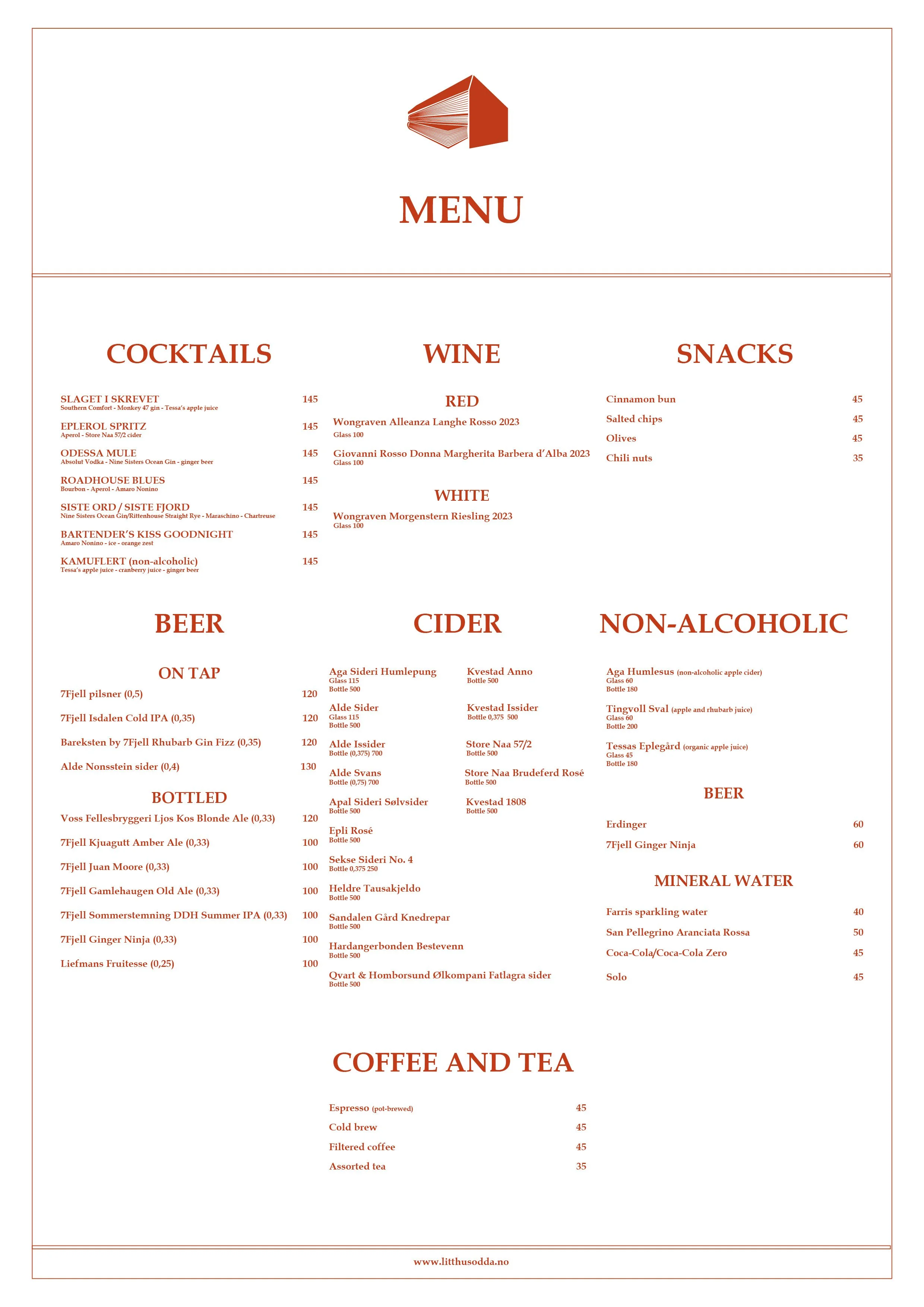 MENU

COCKTAILS

SLAGET I SKREVET 145
Southern Comfort - Monkey 47 gin - Tessa's apple juice

EPLEROL SPRITZ 145
Aperol - Store Naa 57/2 cider

ODESSA MULE 145
Absolut Vodka - Nine Sisters Ocean Gin - ginger beer

ROADHOUSE BLUES 145
Bourbon - Aperol - Amaro Nonino

SISTE ORD / SISTE FJORD 145
Nine Sisters Ocean Gin/Rittenhouse Straight Rye - Maraschino - Chartreuse

BARTENDER'S KISS GOODNIGHT 145
Amaro Nonino - ice - orange zest

KAMUFLERT (non-alcoholic) 145
Tessa's apple juice - cranberry juice - ginger beer

WINE

RED

Wongraven Alleanza Langhe Rosso 2023
Glass 100

Giovanni Rosso Donna Margherita Barbera d'Alba 2023
Glass 100

WHITE

Wongraven Morgenstern Riesling 2023
Glass 100

SNACKS

Cinnamon bun 45
Salted chips 45
Olives 45
Chili nuts 35

BEER

ON TAP

7Fjell pilsner (0,5) 120
7Fjell Isdalen Cold IPA (0,35) 120
Bareksten by 7Fjell Rhubarb Gin Fizz (0,35) 120
Alde Nonsstein sider (0,4) 130

BOTTLED

Voss Fellesbryggeri Ljos Kos Blonde Ale (0,33) 120
7Fjell Kjuagutt Amber Ale (0,33) 100
7Fjell Juan Moore (0,33) 100
7Fjell Gamlehaugen Old Ale (0,33) 100
7Fjell Sommerstemning DDH Summer IPA (0,33) 100
7Fjell Ginger Ninja (0,33) 100
Liefmans Fruitesse (0,25) 100

CIDER

Aga Sideri Humlepung
Glass 115
Bottle 500

Alde Sider
Glass 115
Bottle 500

Alde Issider
Bottle (0,375) 700

Alde Svans
Bottle (0,75) 700

Apal Sideri Sølvsider
Bottle 500

Epli Rosé
Bottle 500

Sekse Sideri No. 4
Bottle 0,375 250

Heldre Tausakjeldo
Bottle 500

Sandalen Gård Knedrepar
Bottle 500

Hardangerbonden Bestevenn
Bottle 500

Qvart & Homborsund Ølkompani Fatlagra sider
Bottle 500

Kvestad Anno
Bottle 500

Kvestad Issider
Bottle 0,375 500

Store Naa 57/2
Bottle 500

Store Naa Brudeferd Rosé
Bottle 500

Kvestad 1808
Bottle 500

NON-ALCOHOLIC

Aga Humlesus (non-alcoholic apple cider)
Glass 60
Bottle 180

Tingvoll Sval (apple and rhubarb juice)
Glass 60
Bottle 200

Tessas Eplegård (organic apple juice)
Glass 45
Bottle 180

BEER

Erdinger 60
7Fjell Ginger Ninja 60

MINERAL WATER

Farris sparkling water 40
San Pellegrino Aranciata Rossa 50
Coca-Cola/Coca-Cola Zero 45
Solo 45

COFFEE AND TEA

Espresso (pot-brewed) 45
Cold brew 45
Filtered coffee 45
Assorted tea 35

www.litthusodda.no